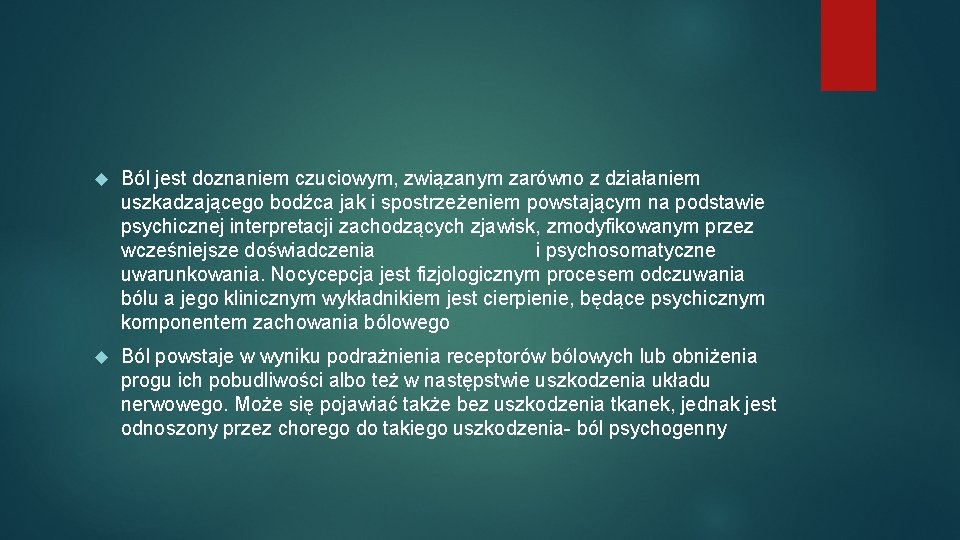 Ból jest doznaniem czuciowym, związanym zarówno z działaniem uszkadzającego bodźca jak i spostrzeżeniem powstającym na podstawie psychicznej interpretacji zachodzących zjawisk, zmodyfikowanym przez wcześniejsze doświadczenia i psychosomatyczne uwarunkowania. Nocycepcja jest fizjologicznym procesem odczuwania bólu a jego klinicznym wykładnikiem jest cierpienie, będące psychicznym komponentem zachowania bólowego

Ból powstaje w wyniku podrażnienia receptorów bólowych lub obniżenia progu ich pobudliwości albo też w następstwie uszkodzenia układu nerwowego. Może się pojawiać także bez uszkodzenia tkanek, jednak jest odnoszony przez chorego do takiego uszkodzenia- ból psychogenny